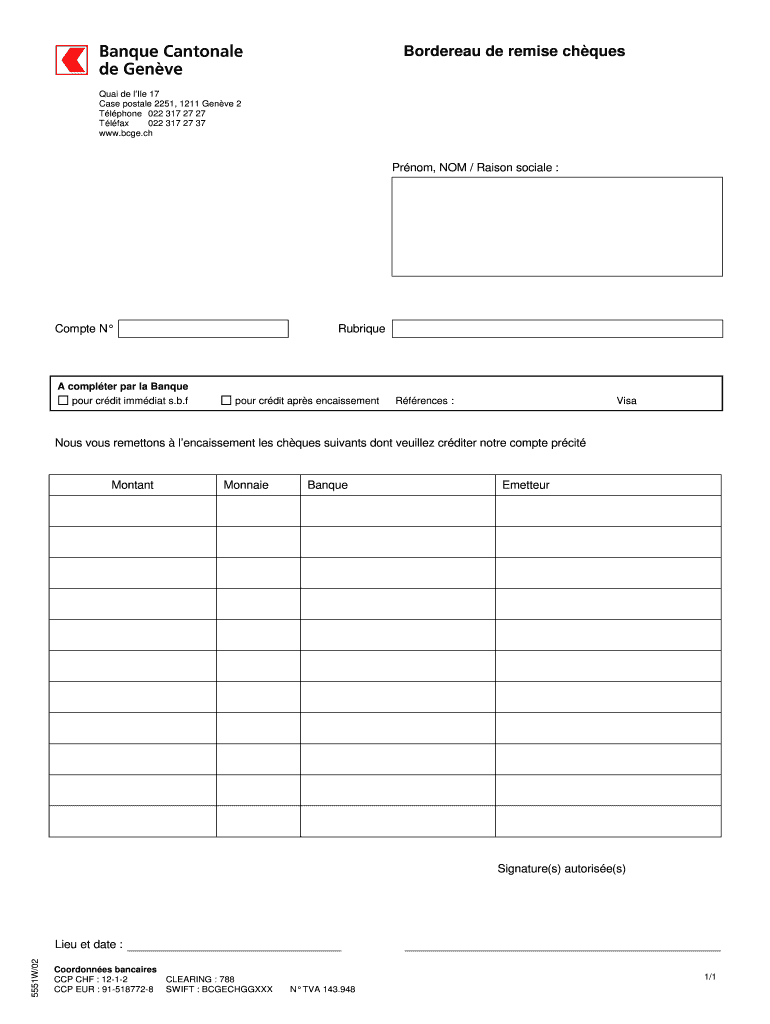 Banque Cantonale de Genève

Bordereau de remise chèques

Quai de l'Ile 17
Case postale 2251, 1211 Genève 2
Téléphone 022 317 27 27
Téléfax 022 317 27 37
www.bcge.ch

Prénom, NOM / Raison sociale :

Compte N°

Rubrique

A compléter par la Banque
☐ pour crédit immédiat s.b.f ☐ pour crédit après encaissement Références : Visa

Nous vous remettons à l'encaissement les chèques suivants dont veuillez créditer notre compte précité

| Montant | Monnaie | Banque | Emetteur |
|---|---|---|---|
| | | | |
| | | | |
| | | | |
| | | | |
| | | | |
| | | | |
| | | | |
| | | | |
| | | | |
| | | | |
| | | | |

Signature(s) autorisée(s)

Lieu et date :

5551W/02

Coordonnées bancaires
CCP CHF : 12-1-2 CLEARING : 788
CCP EUR : 91-518772-8 SWIFT : BCGECHGGXXX N° TVA 143.948

1/1